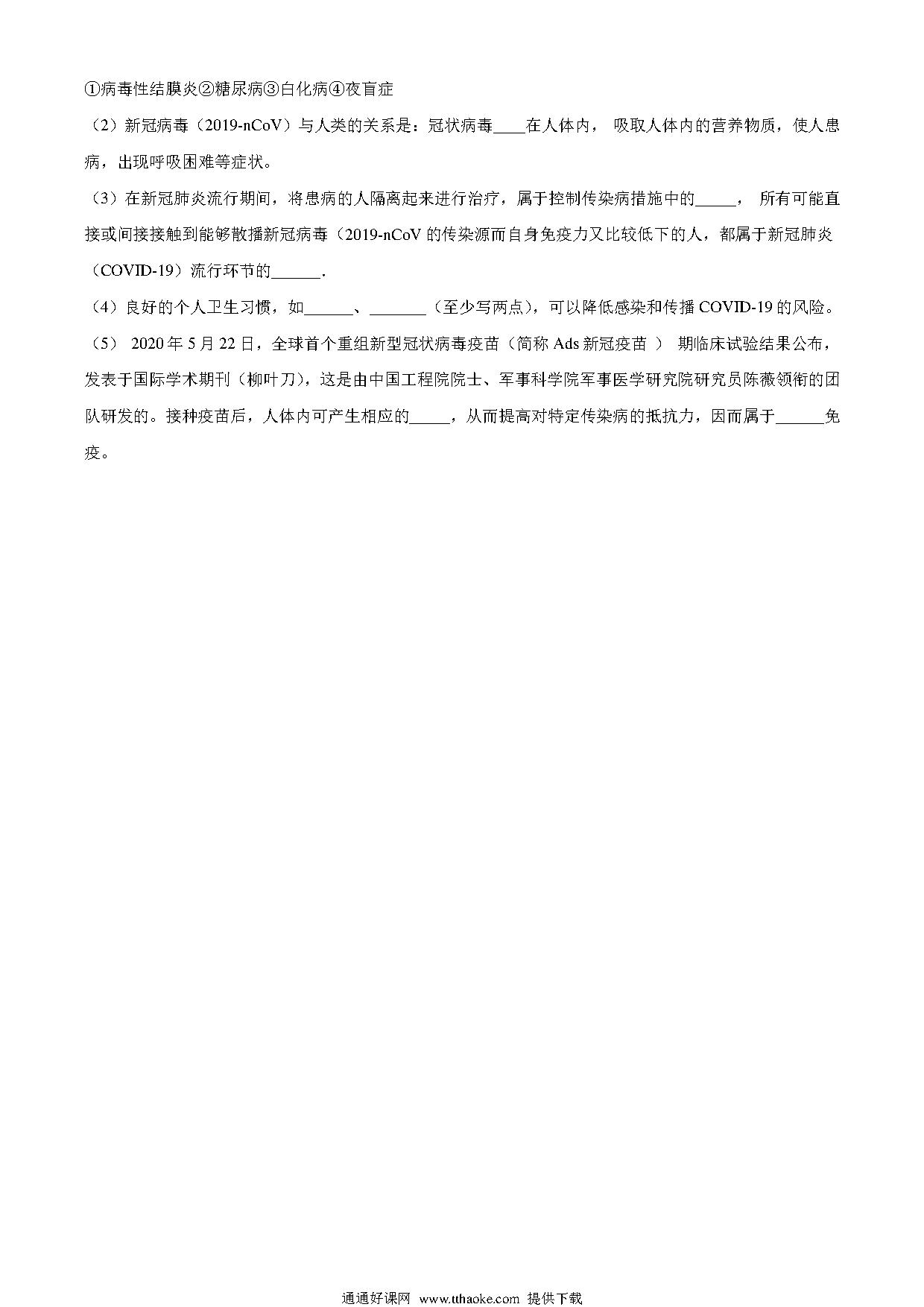 ①病毒性结膜炎②糖尿病③白化病④夜盲症

（2）新冠病毒（2019-nCoV）与人类的关系是：冠状病毒____在人体内， 吸取人体内的营养物质，使人患病，出现呼吸困难等症状。

（3）在新冠肺炎流行期间，将患病的人隔离起来进行治疗，属于控制传染病措施中的_____， 所有可能直接或间接接触到能够散播新冠病毒（2019-nCoV 的传染源而自身免疫力又比较低下的人，都属于新冠肺炎（COVID-19）流行环节的______.

（4）良好的个人卫生习惯，如______、_______（至少写两点），可以降低感染和传播 COVID-19 的风险。

（5） 2020 年 5 月 22 日，全球首个重组新型冠状病毒疫苗（简称 Ads 新冠疫苗 ） 期临床试验结果公布，发表于国际学术期刊（柳叶刀），这是由中国工程院院士、军事科学院军事医学研究院研究员陈薇领衔的团队研发的。接种疫苗后，人体内可产生相应的_____，从而提高对特定传染病的抵抗力，因而属于______免疫。

通通好课网 www.tthaoke.com 提供下载